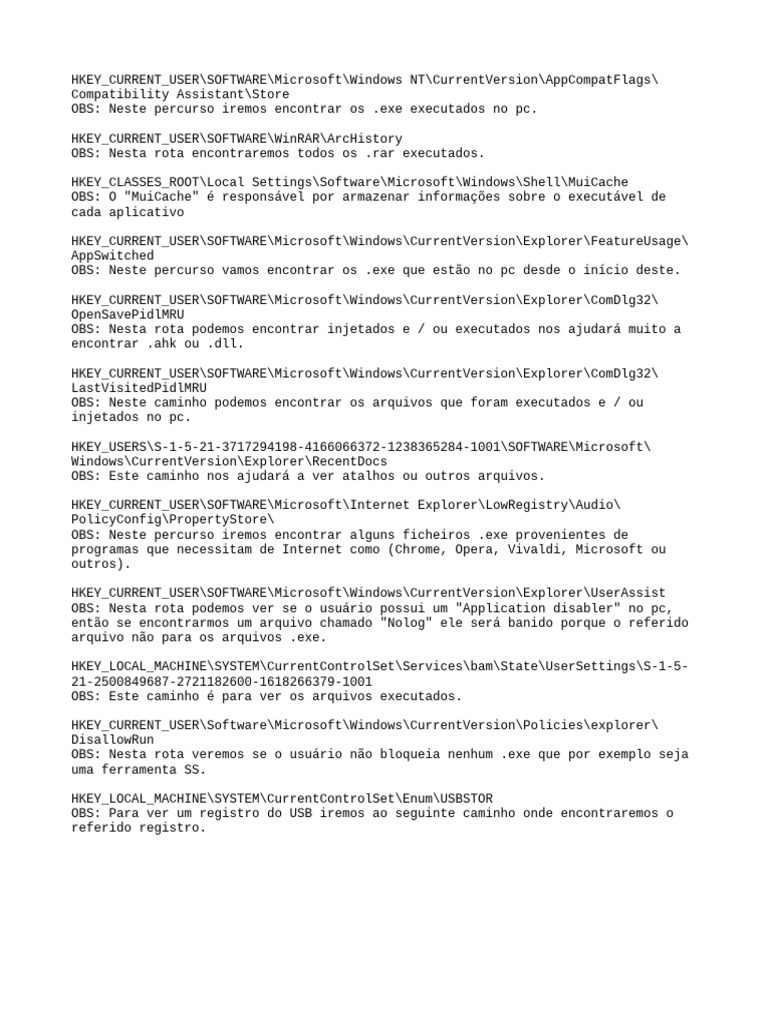 HKEY_CURRENT_USER\SOFTWARE\Microsoft\Windows NT\CurrentVersion\AppCompatFlags\Compatibility Assistant\Store
OBS: Neste percurso iremos encontrar os .exe executados no pc.

HKEY_CURRENT_USER\SOFTWARE\WinRAR\ArcHistory
OBS: Nesta rota encontraremos todos os .rar executados.

HKEY_CLASSES_ROOT\Local Settings\Software\Microsoft\Windows\Shell\MuiCache
OBS: O "MuiCache" é responsável por armazenar informações sobre o executável de cada aplicativo

HKEY_CURRENT_USER\SOFTWARE\Microsoft\Windows\CurrentVersion\Explorer\FeatureUsage\AppSwitched
OBS: Neste percurso vamos encontrar os .exe que estão no pc desde o início deste.

HKEY_CURRENT_USER\SOFTWARE\Microsoft\Windows\CurrentVersion\Explorer\ComDlg32\OpenSavePidlMRU
OBS: Nesta rota podemos encontrar injetados e / ou executados nos ajudará muito a encontrar .ahk ou .dll.

HKEY_CURRENT_USER\SOFTWARE\Microsoft\Windows\CurrentVersion\Explorer\ComDlg32\LastVisitedPidlMRU
OBS: Neste caminho podemos encontrar os arquivos que foram executados e / ou injetados no pc.

HKEY_USERS\S-1-5-21-3717294198-4166066372-1238365284-1001\SOFTWARE\Microsoft\Windows\CurrentVersion\Explorer\RecentDocs
OBS: Este caminho nos ajudará a ver atalhos ou outros arquivos.

HKEY_CURRENT_USER\SOFTWARE\Microsoft\Internet Explorer\LowRegistry\Audio\PolicyConfig\PropertyStore\
OBS: Neste percurso iremos encontrar alguns ficheiros .exe provenientes de programas que necessitam de Internet como (Chrome, Opera, Vivaldi, Microsoft ou outros).

HKEY_CURRENT_USER\SOFTWARE\Microsoft\Windows\CurrentVersion\Explorer\UserAssist
OBS: Nesta rota podemos ver se o usuário possui um "Application disabler" no pc, então se encontrarmos um arquivo chamado "Nolog" ele será banido porque o referido arquivo não para os arquivos .exe.

HKEY_LOCAL_MACHINE\SYSTEM\CurrentControlSet\Services\bam\State\UserSettings\S-1-5-21-2500849687-2721182600-1618266379-1001
OBS: Este caminho é para ver os arquivos executados.

HKEY_CURRENT_USER\Software\Microsoft\Windows\CurrentVersion\Policies\explorer\DisallowRun
OBS: Nesta rota veremos se o usuário não bloqueia nenhum .exe que por exemplo seja uma ferramenta SS.

HKEY_LOCAL_MACHINE\SYSTEM\CurrentControlSet\Enum\USBSTOR
OBS: Para ver um registro do USB iremos ao seguinte caminho onde encontraremos o referido registro.